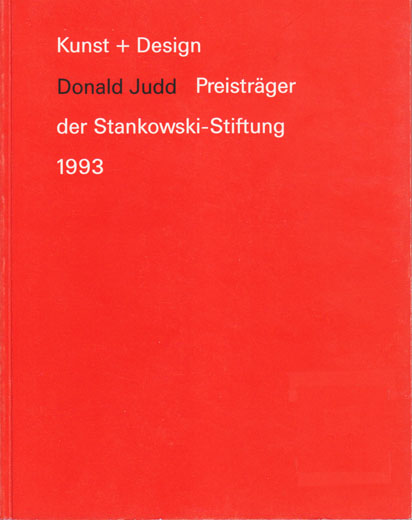 Kunst + Design

Donald Judd Preisträger

der Stankowski-Stiftung

1993